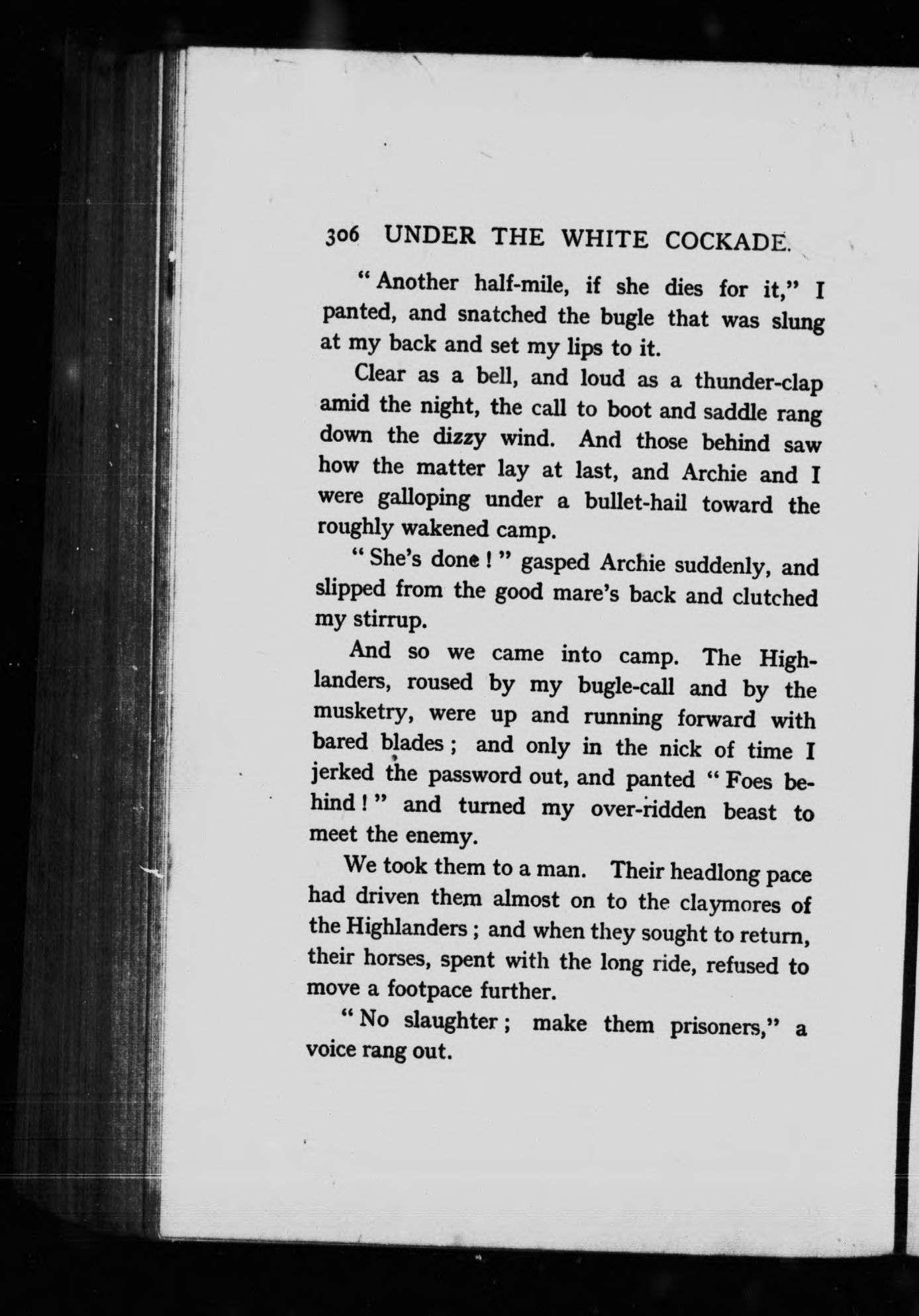 306 UNDER THE WHITE COCKADE.

"Another half-mile, if she dies for it," I panted, and snatched the bugle that was slung at my back and set my lips to it.

Clear as a bell, and loud as a thunder-clap amid the night, the call to boot and saddle rang down the dizzy wind. And those behind saw how the matter lay at last, and Archie and I were galloping under a bullet-hail toward the roughly wakened camp.

"She's done!" gasped Archie suddenly, and slipped from the good mare's back and clutched my stirrup.

And so we came into camp. The Highlanders, roused by my bugle-call and by the musketry, were up and running forward with bared blades; and only in the nick of time I jerked the password out, and panted "Foes behind!" and turned my over-ridden beast to meet the enemy.

We took them to a man. Their headlong pace had driven them almost on to the claymores of the Highlanders; and when they sought to return, their horses, spent with the long ride, refused to move a footpace further.

"No slaughter; make them prisoners," a voice rang out.